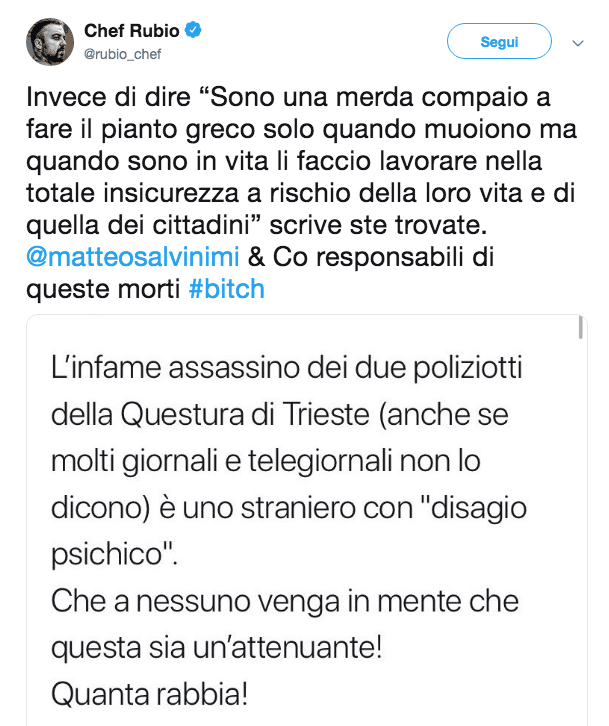 Chef Rubio
@rubio_chef

Segui

Invece di dire “Sono una merda compaio a fare il pianto greco solo quando muoiono ma quando sono in vita li faccio lavorare nella totale insicurezza a rischio della loro vita e di quella dei cittadini” scrive ste trovate. @matteosalvinimi & Co responsabili di queste morti #bitch

L’infame assassino dei due poliziotti della Questura di Trieste (anche se molti giornali e telegiornali non lo dicono) è uno straniero con "disagio psichico".
Che a nessuno venga in mente che questa sia un’attenuante!
Quanta rabbia!